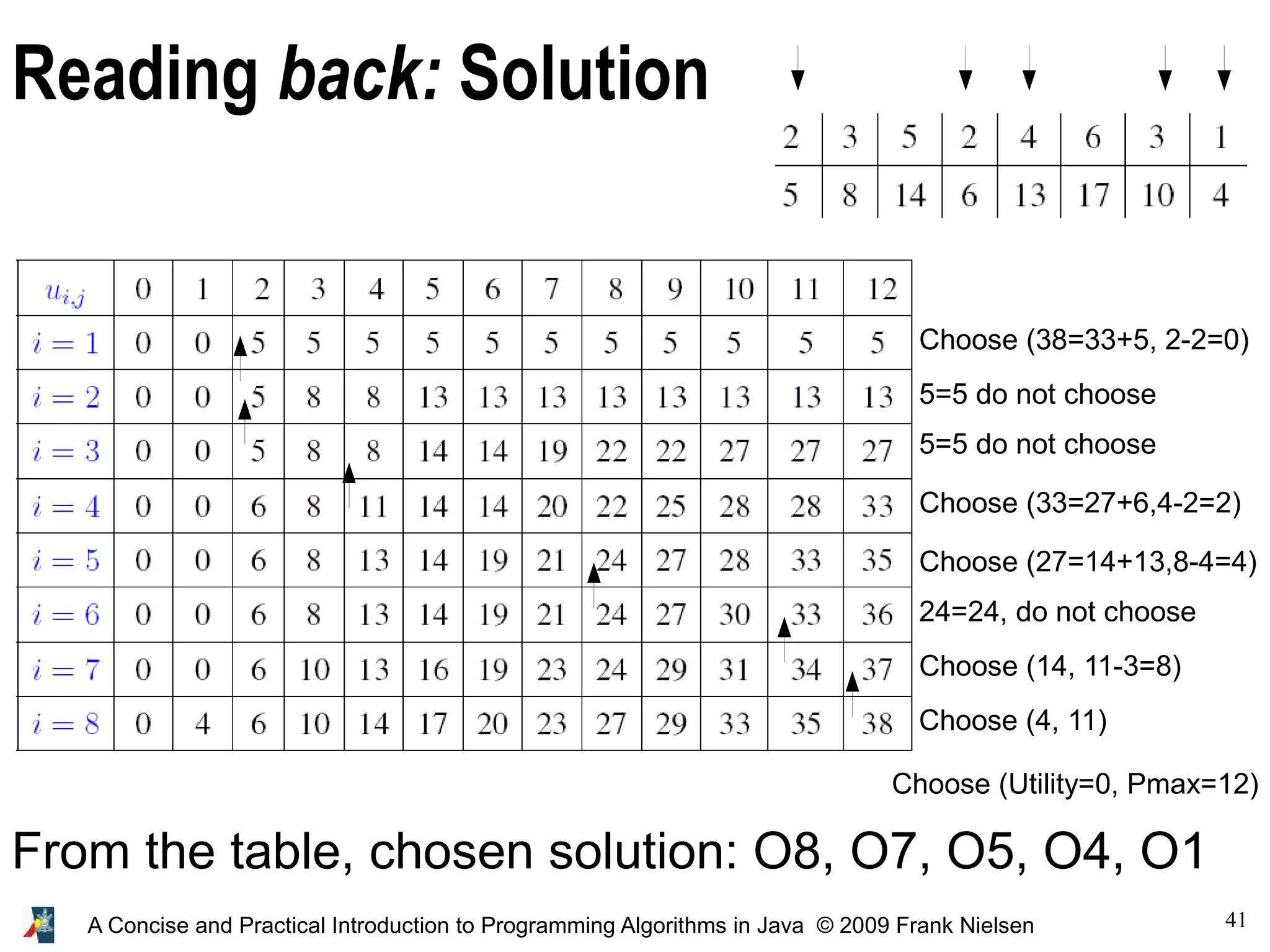 Reading back: Solution

| 2 | 3 | 5 | 2 | 4 | 6 | 3 | 1 |
|---|---|---|---|---|---|---|---|
| 5 | 8 | 14 | 6 | 13 | 17 | 10 | 4 |

| $u_{i,j}$ | 0 | 1 | 2 | 3 | 4 | 5 | 6 | 7 | 8 | 9 | 10 | 11 | 12 |
|---|---|---|---|---|---|---|---|---|---|---|---|---|---|
| $i=1$ | 0 | 0 | 5 | 5 | 5 | 5 | 5 | 5 | 5 | 5 | 5 | 5 | 5 |
| $i=2$ | 0 | 0 | 5 | 8 | 8 | 13 | 13 | 13 | 13 | 13 | 13 | 13 | 13 |
| $i=3$ | 0 | 0 | 5 | 8 | 8 | 14 | 14 | 19 | 22 | 22 | 27 | 27 | 27 |
| $i=4$ | 0 | 0 | 6 | 8 | 11 | 14 | 14 | 20 | 22 | 25 | 28 | 28 | 33 |
| $i=5$ | 0 | 0 | 6 | 8 | 13 | 14 | 19 | 21 | 24 | 27 | 28 | 33 | 35 |
| $i=6$ | 0 | 0 | 6 | 8 | 13 | 14 | 19 | 21 | 24 | 27 | 30 | 33 | 36 |
| $i=7$ | 0 | 0 | 6 | 10 | 13 | 16 | 19 | 23 | 24 | 29 | 31 | 34 | 37 |
| $i=8$ | 0 | 4 | 6 | 10 | 14 | 17 | 20 | 23 | 27 | 29 | 33 | 35 | 38 |

Choose (38=33+5, 2-2=0)
5=5 do not choose
5=5 do not choose
Choose (33=27+6,4-2=2)
Choose (27=14+13,8-4=4)
24=24, do not choose
Choose (14, 11-3=8)
Choose (4, 11)
Choose (Utility=0, Pmax=12)

From the table, chosen solution: O8, O7, O5, O4, O1

A Concise and Practical Introduction to Programming Algorithms in Java © 2009 Frank Nielsen
41